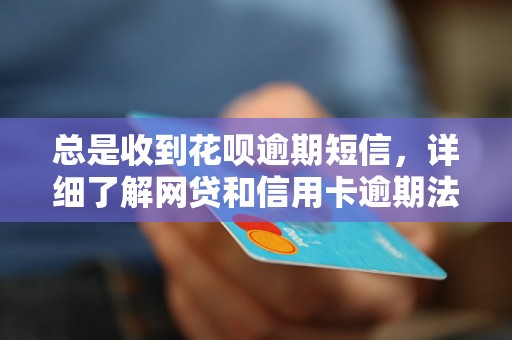 总是收到花呗逾期短信，详细了解网贷和信用卡逾期法